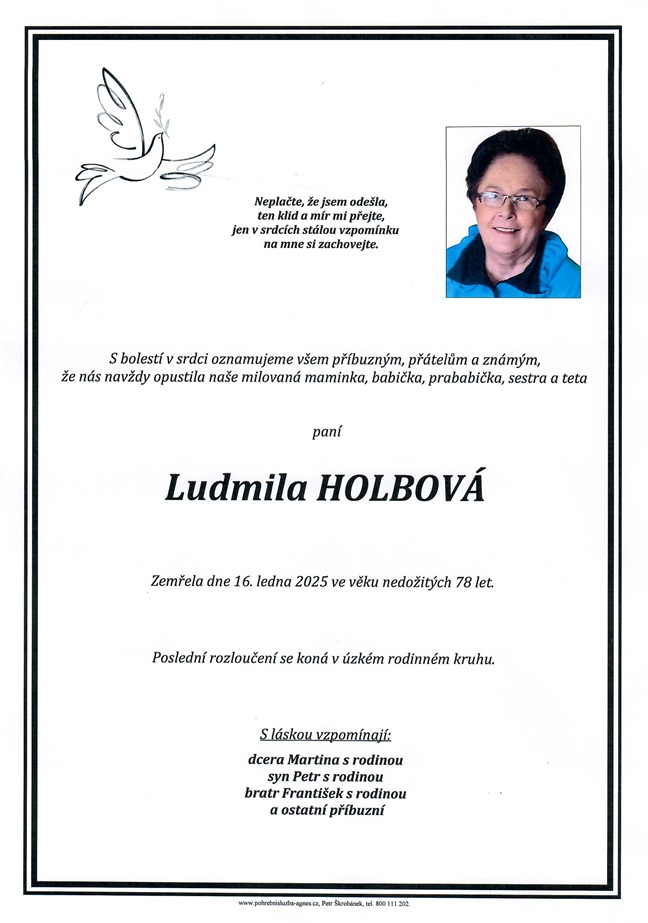 Neplačte, že jsem odešla,
ten klid a mír mi přejte,
jen v srdcích stálou vzpomínku
na mne si zachovejte.

S bolestí v srdci oznamujeme všem příbuzným, přátelům a známým,
že nás navždy opustila naše milovaná maminka, babička, prababička, sestra a teta

paní

Ludmila HOLBOVÁ

Zemřela dne 16. ledna 2025 ve věku nedožitých 78 let.

Poslední rozloučení se koná v úzkém rodinném kruhu.

S láskou vzpomínají:
dcera Martina s rodinou
syn Petr s rodinou
bratr František s rodinou
a ostatní příbuzní

www.pohrebnisluzba-agnes.cz, Petr Škrobánek, tel. 800 111 202.